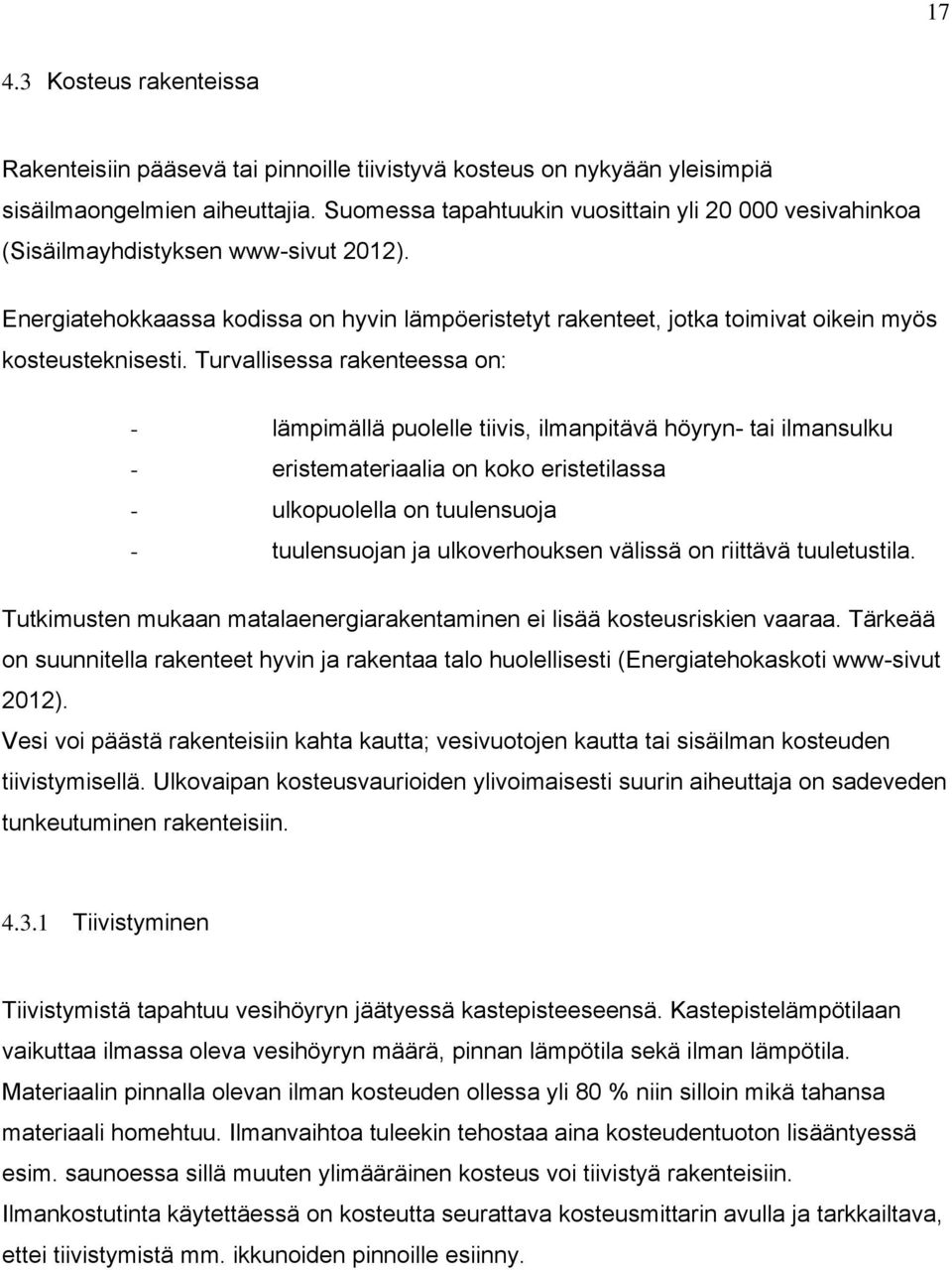 17

4.3 Kosteus rakenteissa

Rakenteisiin pääsevä tai pinnoille tiivistyvä kosteus on nykyään yleisimpiä sisäilmaongelmien aiheuttajia. Suomessa tapahtuukin vuosittain yli 20 000 vesivahinkoa (Sisäilmayhdistyksen www-sivut 2012).

Energiatehokkaassa kodissa on hyvin lämpöeristetyt rakenteet, jotka toimivat oikein myös kosteusteknisesti. Turvallisessa rakenteessa on:

- lämpimällä puolelle tiivis, ilmanpitävä höyryn- tai ilmansulku
- eristemateriaalia on koko eristetilassa
- ulkopuolella on tuulensuoja
- tuulensuojan ja ulkoverhouksen välissä on riittävä tuuletustila.

Tutkimusten mukaan matalaenergiarakentaminen ei lisää kosteusriskien vaaraa. Tärkeää on suunnitella rakenteet hyvin ja rakentaa talo huolellisesti (Energiatehokaskoti www-sivut 2012).
Vesi voi päästä rakenteisiin kahta kautta; vesivuotojen kautta tai sisäilman kosteuden tiivistymisellä. Ulkovaipan kosteusvaurioiden ylivoimaisesti suurin aiheuttaja on sadeveden tunkeutuminen rakenteisiin.

4.3.1 Tiivistyminen

Tiivistymistä tapahtuu vesihöyryn jäätyessä kastepisteeseensä. Kastepistelämpötilaan vaikuttaa ilmassa oleva vesihöyryn määrä, pinnan lämpötila sekä ilman lämpötila. Materiaalin pinnalla olevan ilman kosteuden ollessa yli 80 % niin silloin mikä tahansa materiaali homehtuu. Ilmanvaihtoa tuleekin tehostaa aina kosteudentuoton lisääntyessä esim. saunoessa sillä muuten ylimääräinen kosteus voi tiivistyä rakenteisiin.
Ilmankostutinta käytettäessä on kosteutta seurattava kosteusmittarin avulla ja tarkkailtava, ettei tiivistymistä mm. ikkunoiden pinnoille esiinny.